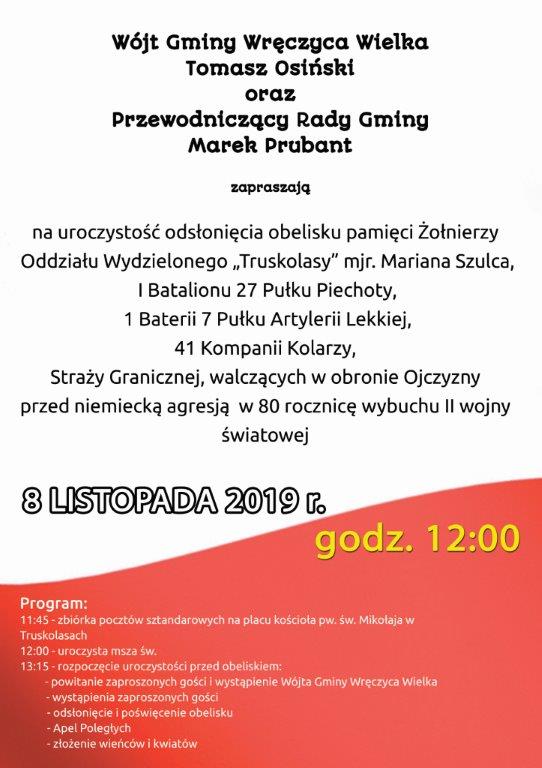 Wójt Gminy Wręczyca Wielka
Tomasz Osiński
oraz
Przewodniczący Rady Gminy
Marek Prubant

zapraszają

na uroczystość odsłonięcia obelisku pamięci Żołnierzy Oddziału Wydzielonego „Truskolasy” mjr. Mariana Szulca, I Batalionu 27 Pułku Piechoty, 1 Baterii 7 Pułku Artylerii Lekkiej, 41 Kompanii Kolarzy, Straży Granicznej, walczących w obronie Ojczyzny przed niemiecką agresją w 80 rocznicę wybuchu II wojny światowej

8 LISTOPADA 2019 r.

godz. 12:00

Program:
11:45 - zbiórka pocztów sztandarowych na placu kościoła pw. św. Mikołaja w Truskolasach
12:00 - uroczysta msza św.
13:15 - rozpoczęcie uroczystości przed obeliskiem:
- powitanie zaproszonych gości i wystąpienie Wójta Gminy Wręczyca Wielka
- wystąpienia zaproszonych gości
- odsłonięcie i poświęcenie obelisku
- Apel Poległych
- złożenie wieńców i kwiatów